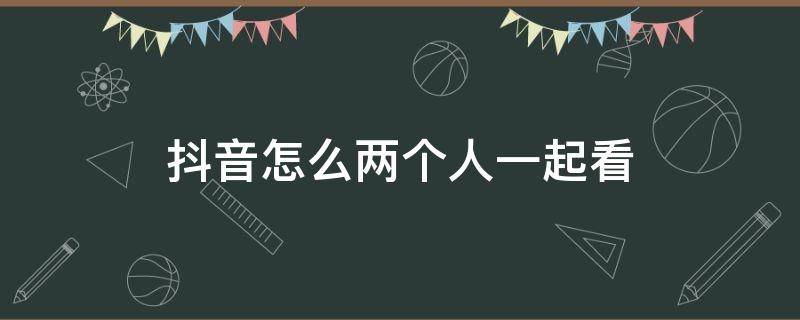 抖音怎么两个人一起看